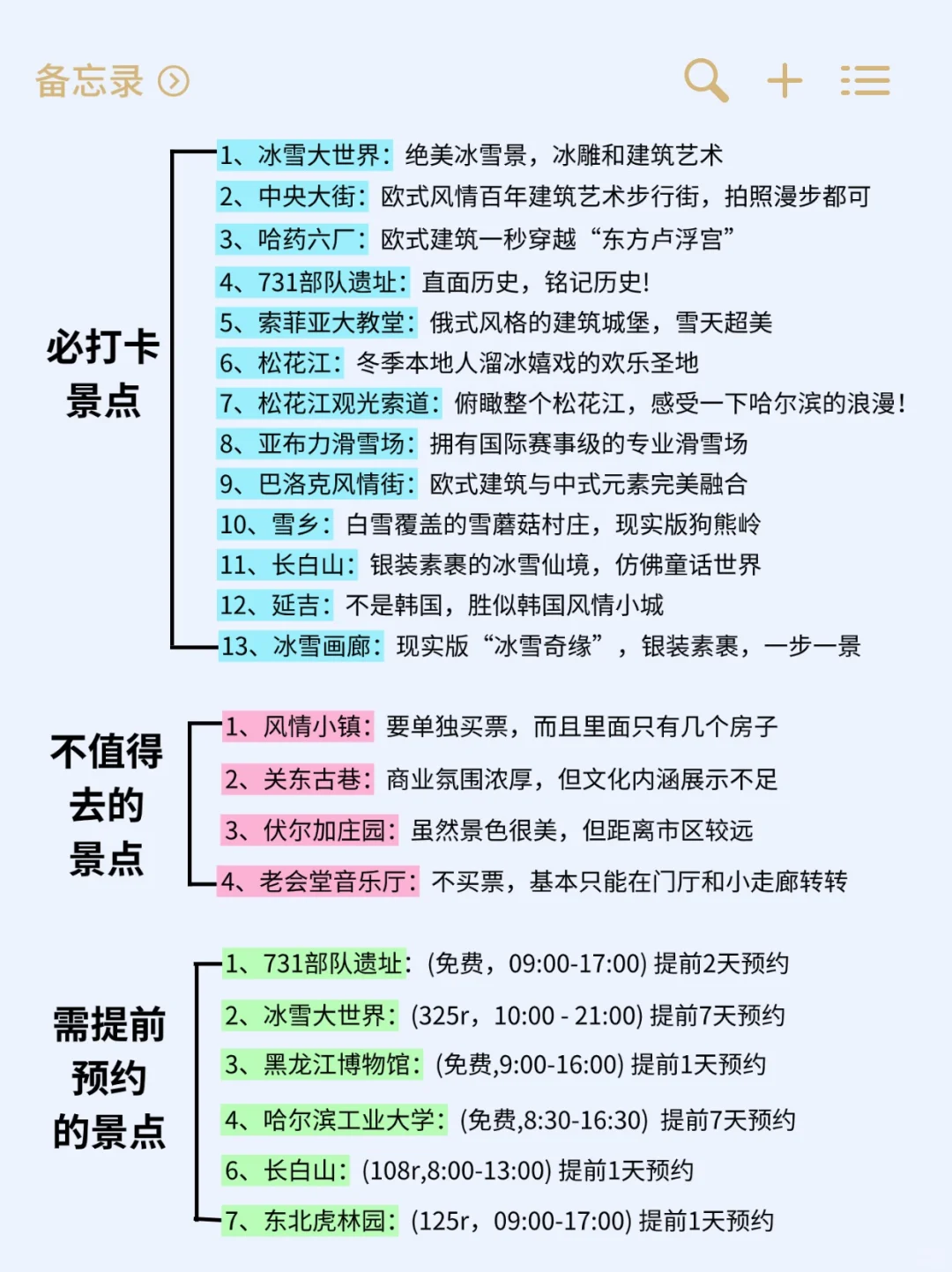 备忘录

必打卡景点

1、冰雪大世界：绝美冰雪景，冰雕和建筑艺术
2、中央大街：欧式风情百年建筑艺术步行街，拍照漫步都可
3、哈药六厂：欧式建筑一秒穿越“东方卢浮宫”
4、731部队遗址：直面历史，铭记历史！
5、索菲亚大教堂：俄式风格的建筑城堡，雪天超美
6、松花江：冬季本地人溜冰嬉戏的欢乐圣地
7、松花江观光索道：俯瞰整个松花江，感受一下哈尔滨的浪漫！
8、亚布力滑雪场：拥有国际赛事级的专业滑雪场
9、巴洛克风情街：欧式建筑与中式元素完美融合
10、雪乡：白雪覆盖的雪蘑菇村庄，现实版狗熊岭
11、长白山：银装素裹的冰雪仙境，仿佛童话世界
12、延吉：不是韩国，胜似韩国风情小城
13、冰雪画廊：现实版“冰雪奇缘”，银装素裹，一步一景

不值得去的景点

1、风情小镇：要单独买票，而且里面只有几个房子
2、关东古巷：商业氛围浓厚，但文化内涵展示不足
3、伏尔加庄园：虽然景色很美，但距离市区较远
4、老会堂音乐厅：不买票，基本只能在门厅和小走廊转转

需提前预约的景点

1、731部队遗址：(免费，09:00-17:00) 提前2天预约
2、冰雪大世界：(325r，10:00 - 21:00) 提前7天预约
3、黑龙江博物馆：(免费,9:00-16:00) 提前1天预约
4、哈尔滨工业大学：(免费,8:30-16:30) 提前7天预约
6、长白山：(108r,8:00-13:00) 提前1天预约
7、东北虎林园：(125r，09:00-17:00) 提前1天预约